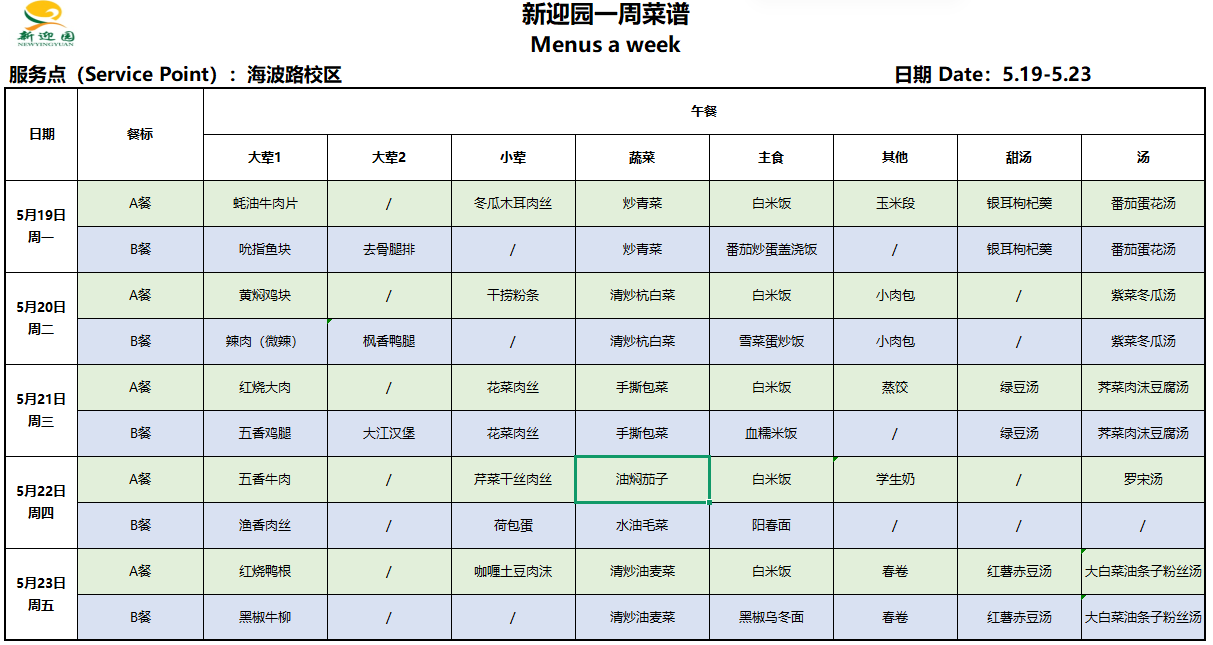 新迎园
NEWYINGYUAN

新迎园一周菜谱
Menus a week

服务点（Service Point）：海波路校区

日期 Date：5.19-5.23

| 日期 | 餐标 | 午餐 | | | | | | | |
|---|---|---|---|---|---|---|---|---|---|
| | | 大荤1 | 大荤2 | 小荤 | 蔬菜 | 主食 | 其他 | 甜汤 | 汤 |
| 5月19日 周一 | A餐 | 蚝油牛肉片 | / | 冬瓜木耳肉丝 | 炒青菜 | 白米饭 | 玉米段 | 银耳枸杞羹 | 番茄蛋花汤 |
| | B餐 | 吮指鱼块 | 去骨腿排 | / | 炒青菜 | 番茄炒蛋盖浇饭 | / | 银耳枸杞羹 | 番茄蛋花汤 |
| 5月20日 周二 | A餐 | 黄焖鸡块 | / | 干捞粉条 | 清炒杭白菜 | 白米饭 | 小肉包 | / | 紫菜冬瓜汤 |
| | B餐 | 辣肉（微辣） | 枫香鸭腿 | / | 清炒杭白菜 | 雪菜蛋炒饭 | 小肉包 | / | 紫菜冬瓜汤 |
| 5月21日 周三 | A餐 | 红烧大肉 | / | 花菜肉丝 | 手撕包菜 | 白米饭 | 蒸饺 | 绿豆汤 | 荠菜肉沫豆腐汤 |
| | B餐 | 五香鸡腿 | 大江汉堡 | 花菜肉丝 | 手撕包菜 | 血糯米饭 | / | 绿豆汤 | 荠菜肉沫豆腐汤 |
| 5月22日 周四 | A餐 | 五香牛肉 | / | 芹菜干丝肉丝 | 油焖茄子 | 白米饭 | 学生奶 | / | 罗宋汤 |
| | B餐 | 渔香肉丝 | / | 荷包蛋 | 水油毛菜 | 阳春面 | / | / | / |
| 5月23日 周五 | A餐 | 红烧鸭根 | / | 咖喱土豆肉沫 | 清炒油麦菜 | 白米饭 | 春卷 | 红薯赤豆汤 | 大白菜油条子粉丝汤 |
| | B餐 | 黑椒牛柳 | / | / | 清炒油麦菜 | 黑椒乌冬面 | 春卷 | 红薯赤豆汤 | 大白菜油条子粉丝汤 |